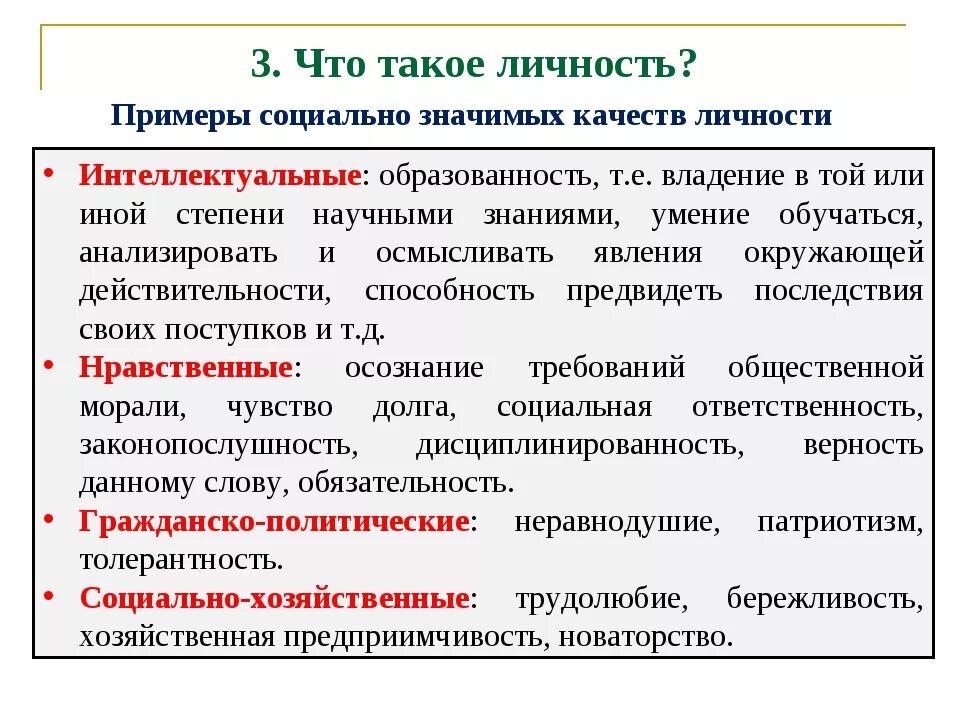 3. Что такое личность?

Примеры социально значимых качеств личности

• Интеллектуальные: образованность, т.е. владение в той или иной степени научными знаниями, умение обучаться, анализировать и осмысливать явления окружающей действительности, способность предвидеть последствия своих поступков и т.д.
• Нравственные: осознание требований общественной морали, чувство долга, социальная ответственность, законопослушность, дисциплинированность, верность данному слову, обязательность.
• Гражданско-политические: неравнодушие, патриотизм, толерантность.
• Социально-хозяйственные: трудолюбие, бережливость, хозяйственная предприимчивость, новаторство.